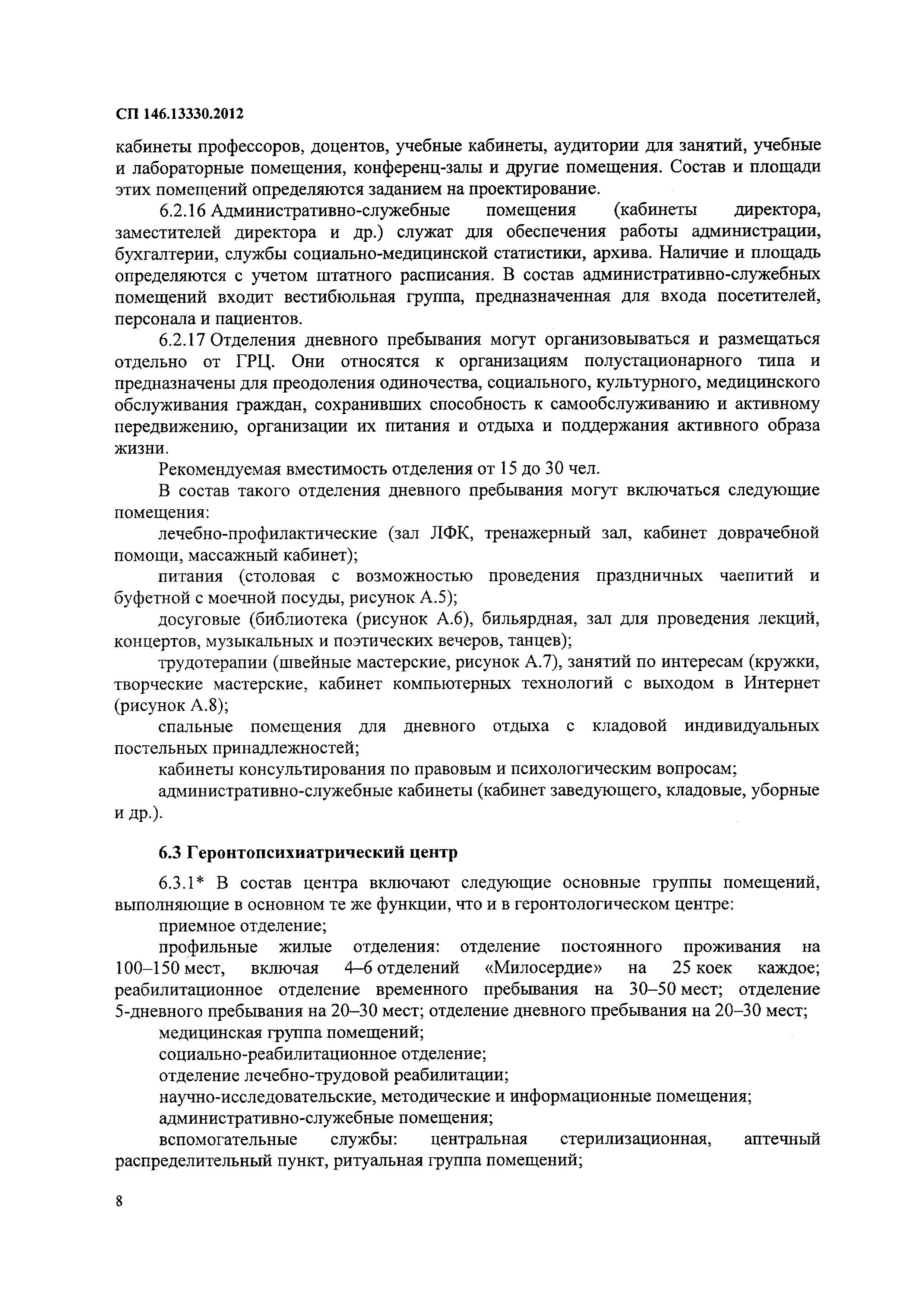 СП 146.13330.2012

кабинеты профессоров, доцентов, учебные кабинеты, аудитории для занятий, учебные и лабораторные помещения, конференц-залы и другие помещения. Состав и площади этих помещений определяются заданием на проектирование.

6.2.16 Административно-служебные помещения (кабинеты директора, заместителей директора и др.) служат для обеспечения работы администрации, бухгалтерии, службы социально-медицинской статистики, архива. Наличие и площадь определяются с учетом штатного расписания. В состав административно-служебных помещений входит вестибюльная группа, предназначенная для входа посетителей, персонала и пациентов.

6.2.17 Отделения дневного пребывания могут организовываться и размещаться отдельно от ГРЦ. Они относятся к организациям полустационарного типа и предназначены для преодоления одиночества, социального, культурного, медицинского обслуживания граждан, сохранивших способность к самообслуживанию и активному передвижению, организации их питания и отдыха и поддержания активного образа жизни.

Рекомендуемая вместимость отделения от 15 до 30 чел.

В состав такого отделения дневного пребывания могут включаться следующие помещения:

лечебно-профилактические (зал ЛФК, тренажерный зал, кабинет доврачебной помощи, массажный кабинет);

питания (столовая с возможностью проведения праздничных чаепитий и буфетной с моечной посуды, рисунок А.5);

досуговые (библиотека (рисунок А.6), бильярдная, зал для проведения лекций, концертов, музыкальных и поэтических вечеров, танцев);

трудотерапии (швейные мастерские, рисунок А.7), занятий по интересам (кружки, творческие мастерские, кабинет компьютерных технологий с выходом в Интернет (рисунок А.8);

спальные помещения для дневного отдыха с кладовой индивидуальных постельных принадлежностей;

кабинеты консультирования по правовым и психологическим вопросам;

административно-служебные кабинеты (кабинет заведующего, кладовые, уборные и др.).

6.3 Геронтопсихиатрический центр

6.3.1* В состав центра включают следующие основные группы помещений, выполняющие в основном те же функции, что и в геронтологическом центре:

приемное отделение;

профильные жилые отделения: отделение постоянного проживания на 100–150 мест, включая 4–6 отделений «Милосердие» на 25 коек каждое; реабилитационное отделение временного пребывания на 30–50 мест; отделение 5-дневного пребывания на 20–30 мест; отделение дневного пребывания на 20–30 мест;

медицинская группа помещений;

социально-реабилитационное отделение;

отделение лечебно-трудовой реабилитации;

научно-исследовательские, методические и информационные помещения;

административно-служебные помещения;

вспомогательные службы: центральная стерилизационная, аптечный распределительный пункт, ритуальная группа помещений;

8